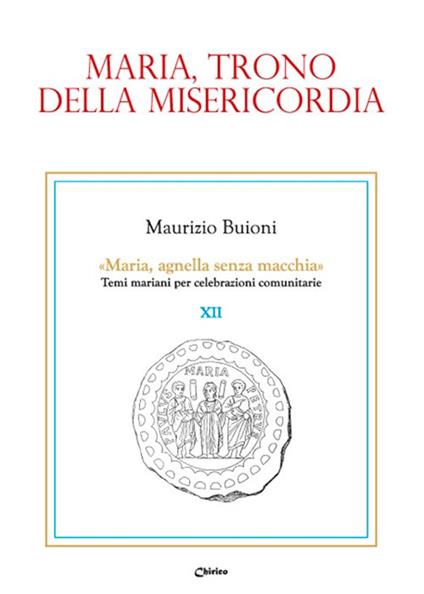 MARIA, TRONO
DELLA MISERICORDIA

Maurizio Buioni

«Maria, agnella senza macchia»
Temi mariani per celebrazioni comunitarie

XII

MARIA
PAVLVS
PETRVS

Chirico